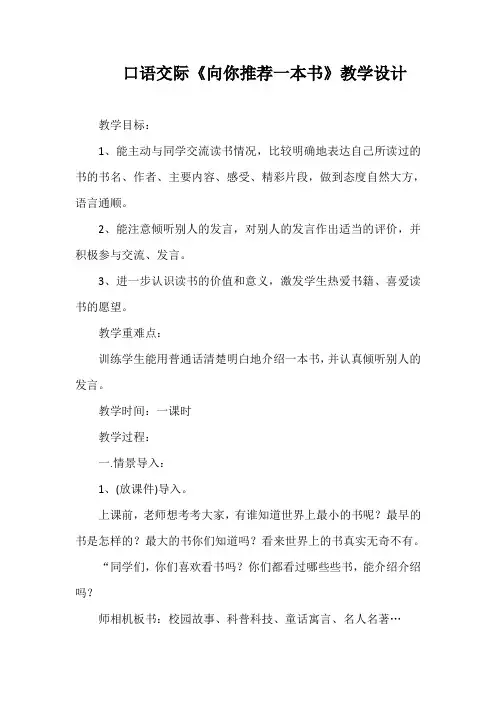 口语交际《向你推荐一本书》教学设计

教学目标：

1、能主动与同学交流读书情况，比较明确地表达自己所读过的书的书名、作者、主要内容、感受、精彩片段，做到态度自然大方，语言通顺。

2、能注意倾听别人的发言，对别人的发言作出适当的评价，并积极参与交流、发言。

3、进一步认识读书的价值和意义，激发学生热爱书籍、喜爱读书的愿望。

教学重难点：

训练学生能用普通话清楚明白地介绍一本书，并认真倾听别人的发言。

教学时间：一课时

教学过程：

一.情景导入：

1、(放课件)导入。

上课前，老师想考考大家，有谁知道世界上最小的书呢？最早的书是怎样的？最大的书你们知道吗？看来世界上的书真实无奇不有。

“同学们，你们喜欢看书吗？你们都看过哪些些书，能介绍介绍吗？

师相机板书：校园故事、科普科技、童话寓言、名人名著…